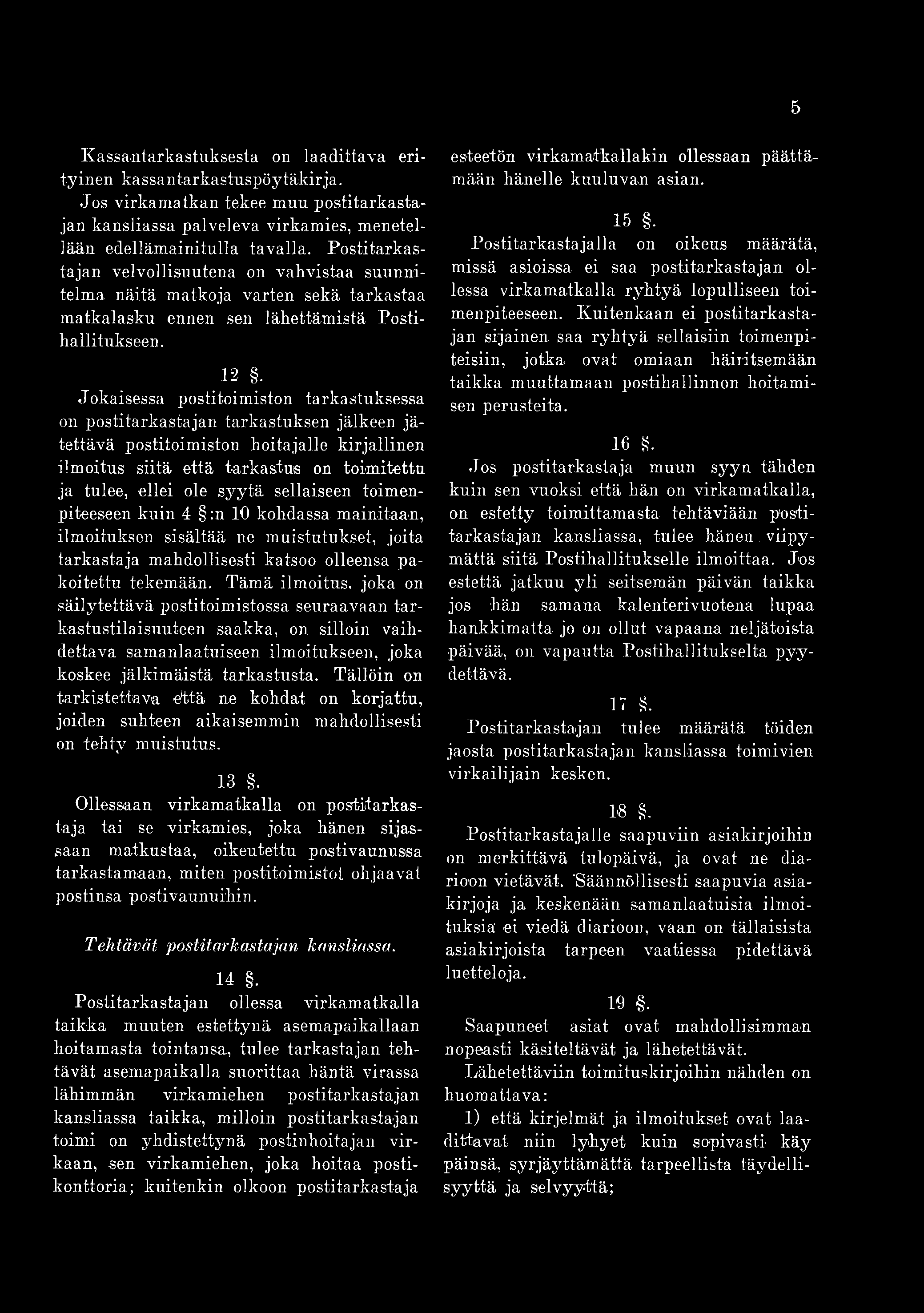 5

Kassantarkastuksesta on laadittava erityinen kassantarkastuspöytäkirja.

Jos virkamatkan tekee muu postitarkastajan kansliassa palveleva virkamies, menetellään edellämainitulla tavalla. Postitarkastajan velvollisuutena on vahvistaa suunnitelma näitä matkoja varten sekä tarkastaa matkalasku ennen sen lähettämistä Postihallitukseen.

12 §.

Jokaisessa postitoimiston tarkastuksessa on postitarkastajan tarkastuksen jälkeen jätettävä postitoimiston hoitajalle kirjallinen ilmoitus siitä että tarkastus on toimitettu ja tulee, ellei ole syytä sellaiseen toimenpiteeseen kuin 4 §:n 10 kohdassa mainitaan, ilmoituksen sisältää ne muistutukset, joita tarkastaja mahdollisesti katsoo olleensa pakoitettu tekemään. Tämä ilmoitus, joka on säilytettävä postitoimistossa seuraavaan tarkastustilaisuuteen saakka, on silloin vaihdettava samanlaatuiseen ilmoitukseen, joka koskee jälkimäistä tarkastusta. Tällöin on tarkistettava että ne kohdat on korjattu, joiden suhteen aikaisemmin mahdollisesti on tehty muistutus.

13 §.

Ollessaan virkamatkalla on postitarkastaja tai se virkamies, joka hänen sijassaan matkustaa, oikeutettu postivaunussa tarkastamaan, miten postitoimistot ohjaavat postinsa postivaunuihin.

Tehtävät postitarkastajan kansliassa.

14 §.

Postitarkastajan ollessa virkamatkalla taikka muuten estettynä asemapaikallaan hoitamasta tointansa, tulee tarkastajan tehtävät asemapaikalla suorittaa häntä virassa lähimmän virkamiehen postitarkastajan kansliassa taikka, milloin postitarkastajan toimi on yhdistettynä postinhoitajan virkaan, sen virkamiehen, joka hoitaa postikonttoria; kuitenkin olkoon postitarkastaja esteetön virkamatkallakin ollessaan päättämään hänelle kuuluvan asian.

15 §.

Postitarkastajalla on oikeus määrätä, missä asioissa ei saa postitarkastajan ollessa virkamatkalla ryhtyä lopulliseen toimenpiteeseen. Kuitenkaan ei postitarkastajan sijainen saa ryhtyä sellaisiin toimenpiteisiin, jotka ovat omiaan häiritsemään taikka muuttamaan postihallinnon hoitamisen perusteita.

16 §.

Jos postitarkastaja muun syyn tähden kuin sen vuoksi että hän on virkamatkalla, on estetty toimittamasta tehtäviään postitarkastajan kansliassa, tulee hänen viipymättä siitä Postihallitukselle ilmoittaa. Jos estettä jatkuu yli seitsemän päivän taikka jos hän samana kalenterivuotena lupaa hankkimatta jo on ollut vapaana neljätoista päivää, on vapautta Postihallitukselta pyydettävä.

17 §.

Postitarkastajan tulee määrätä töiden jaosta postitarkastajan kansliassa toimivien virkailijain kesken.

18 §.

Postitarkastajalle saapuviin asiakirjoihin on merkittävä tulopäivä, ja ovat ne diarioon vietävät. Säännöllisesti saapuvia asiakirjoja ja keskenään samanlaatuisia ilmoituksia ei viedä diarioon, vaan on tällaisista asiakirjoista tarpeen vaatiessa pidettävä luetteloja.

19 §.

Saapuneet asiat ovat mahdollisimman nopeasti käsiteltävät ja lähetettävät.

Lähetettäviin toimituskirjoihin nähden on huomattava:

1) että kirjelmät ja ilmoitukset ovat laadittavat niin lyhyet kuin sopivasti käy päinsä, syrjäyttämättä tarpeellista täydellisyyttä ja selvyyttä;